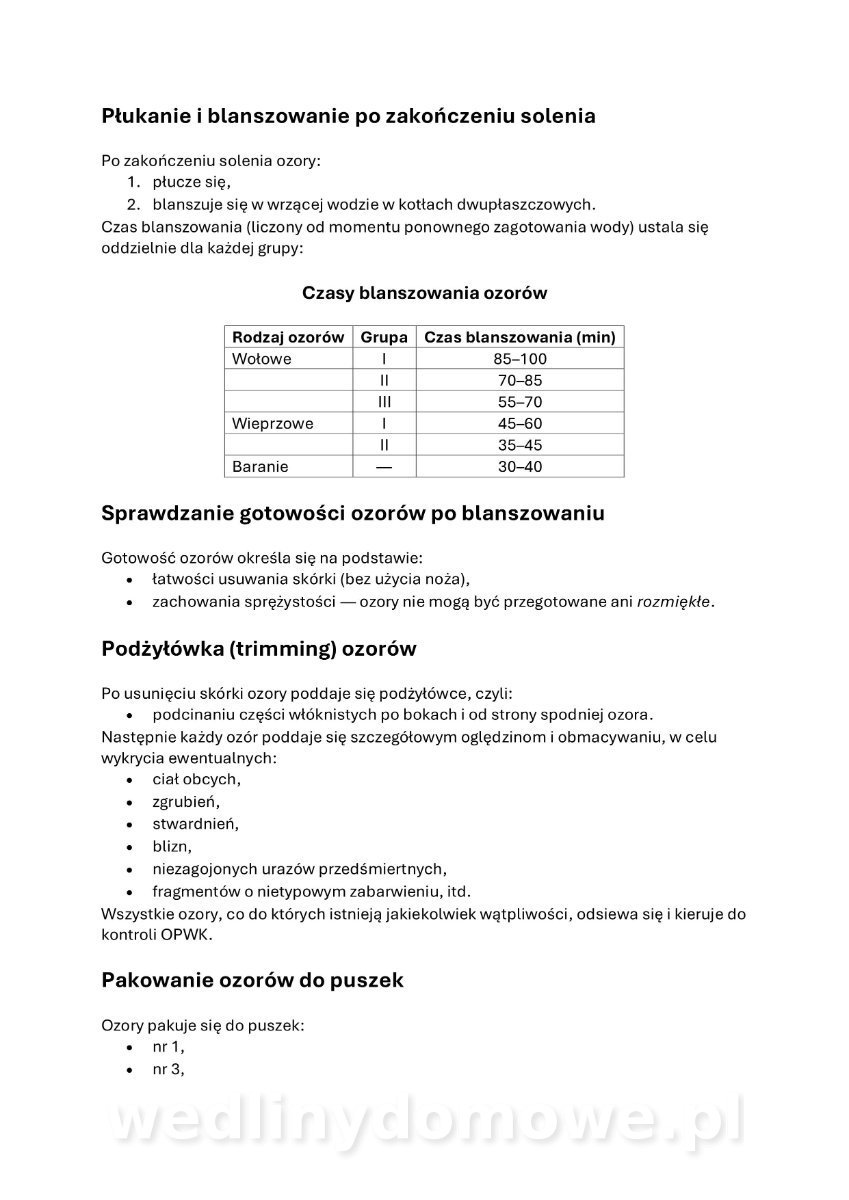 Płukanie i blanszowanie po zakończeniu solenia

Po zakończeniu solenia ozory:
1. płucze się,
2. blanszuje się w wrzącej wodzie w kotłach dwupłaszczowych.
Czas blanszowania (liczony od momentu ponownego zagotowania wody) ustala się oddzielnie dla każdej grupy:

Czasy blanszowania ozorów

| Rodzaj ozorów | Grupa | Czas blanszowania (min) |
|---|---|---|
| Wołowe | I | 85–100 |
| | II | 70–85 |
| | III | 55–70 |
| Wieprzowe | I | 45–60 |
| | II | 35–45 |
| Baranie | — | 30–40 |

Sprawdzanie gotowości ozorów po blanszowaniu

Gotowość ozorów określa się na podstawie:
• łatwości usuwania skórki (bez użycia noża),
• zachowania sprężystości — ozory nie mogą być przegotowane ani rozmiękłe.

Podżyłówka (trimming) ozorów

Po usunięciu skórki ozory poddaje się podżyłówce, czyli:
• podcinaniu części włóknistych po bokach i od strony spodniej ozora.
Następnie każdy ozór poddaje się szczegółowym oględzinom i obmacywaniu, w celu wykrycia ewentualnych:
• ciał obcych,
• zgrubień,
• stwardnień,
• blizn,
• niezagojonych urazów przedśmiertnych,
• fragmentów o nietypowym zabarwieniu, itd.
Wszystkie ozory, co do których istnieją jakiekolwiek wątpliwości, odsiewa się i kieruje do kontroli OPWK.

Pakowanie ozorów do puszek

Ozory pakuje się do puszek:
• nr 1,
• nr 3,

wedlinydomowe.pl